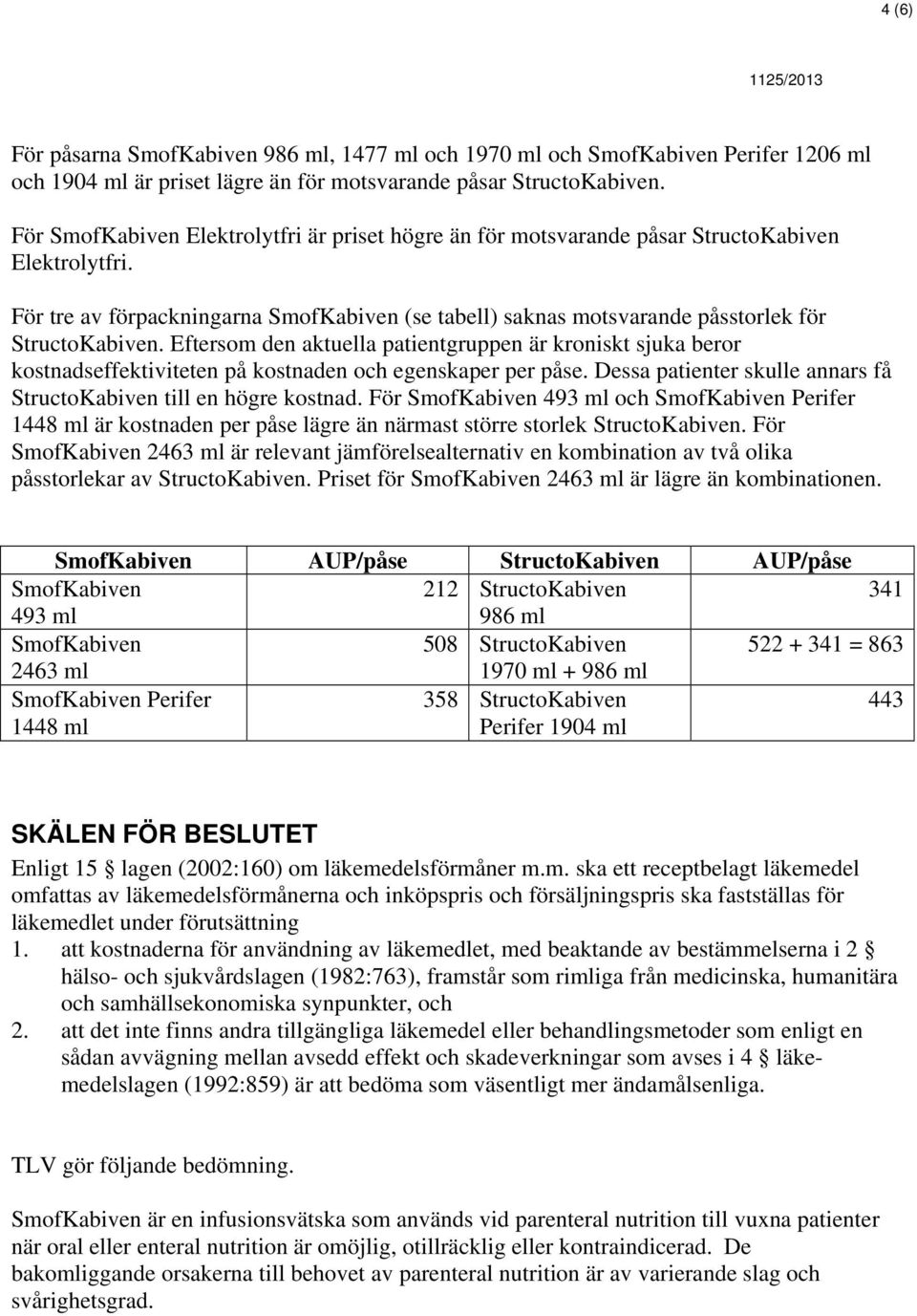 4 (6)

1125/2013

För påsarna SmofKabiven 986 ml, 1477 ml och 1970 ml och SmofKabiven Perifer 1206 ml och 1904 ml är priset lägre än för motsvarande påsar StructoKabiven.

För SmofKabiven Elektrolytfri är priset högre än för motsvarande påsar StructoKabiven Elektrolytfri.

För tre av förpackningarna SmofKabiven (se tabell) saknas motsvarande påsstorlek för StructoKabiven. Eftersom den aktuella patientgruppen är kroniskt sjuka beror kostnadseffektiviteten på kostnaden och egenskaper per påse. Dessa patienter skulle annars få StructoKabiven till en högre kostnad. För SmofKabiven 493 ml och SmofKabiven Perifer 1448 ml är kostnaden per påse lägre än närmast större storlek StructoKabiven. För SmofKabiven 2463 ml är relevant jämförelsealternativ en kombination av två olika påsstorlekar av StructoKabiven. Priset för SmofKabiven 2463 ml är lägre än kombinationen.

| SmofKabiven | AUP/påse | StructoKabiven | AUP/påse |
|---|---|---|---|
| SmofKabiven 493 ml | 212 | StructoKabiven 986 ml | 341 |
| SmofKabiven 2463 ml | 508 | StructoKabiven 1970 ml + 986 ml | 522 + 341 = 863 |
| SmofKabiven Perifer 1448 ml | 358 | StructoKabiven Perifer 1904 ml | 443 |

SKÄLEN FÖR BESLUTET

Enligt 15 § lagen (2002:160) om läkemedelsförmåner m.m. ska ett receptbelagt läkemedel omfattas av läkemedelsförmånerna och inköpspris och försäljningspris ska fastställas för läkemedlet under förutsättning
1. att kostnaderna för användning av läkemedlet, med beaktande av bestämmelserna i 2 § hälso- och sjukvårdslagen (1982:763), framstår som rimliga från medicinska, humanitära och samhällsekonomiska synpunkter, och
2. att det inte finns andra tillgängliga läkemedel eller behandlingsmetoder som enligt en sådan avvägning mellan avsedd effekt och skadeverkningar som avses i 4 § läkemedelslagen (1992:859) är att bedöma som väsentligt mer ändamålsenliga.

TLV gör följande bedömning.

SmofKabiven är en infusionsvätska som används vid parenteral nutrition till vuxna patienter när oral eller enteral nutrition är omöjlig, otillräcklig eller kontraindicerad. De bakomliggande orsakerna till behovet av parenteral nutrition är av varierande slag och svårighetsgrad.